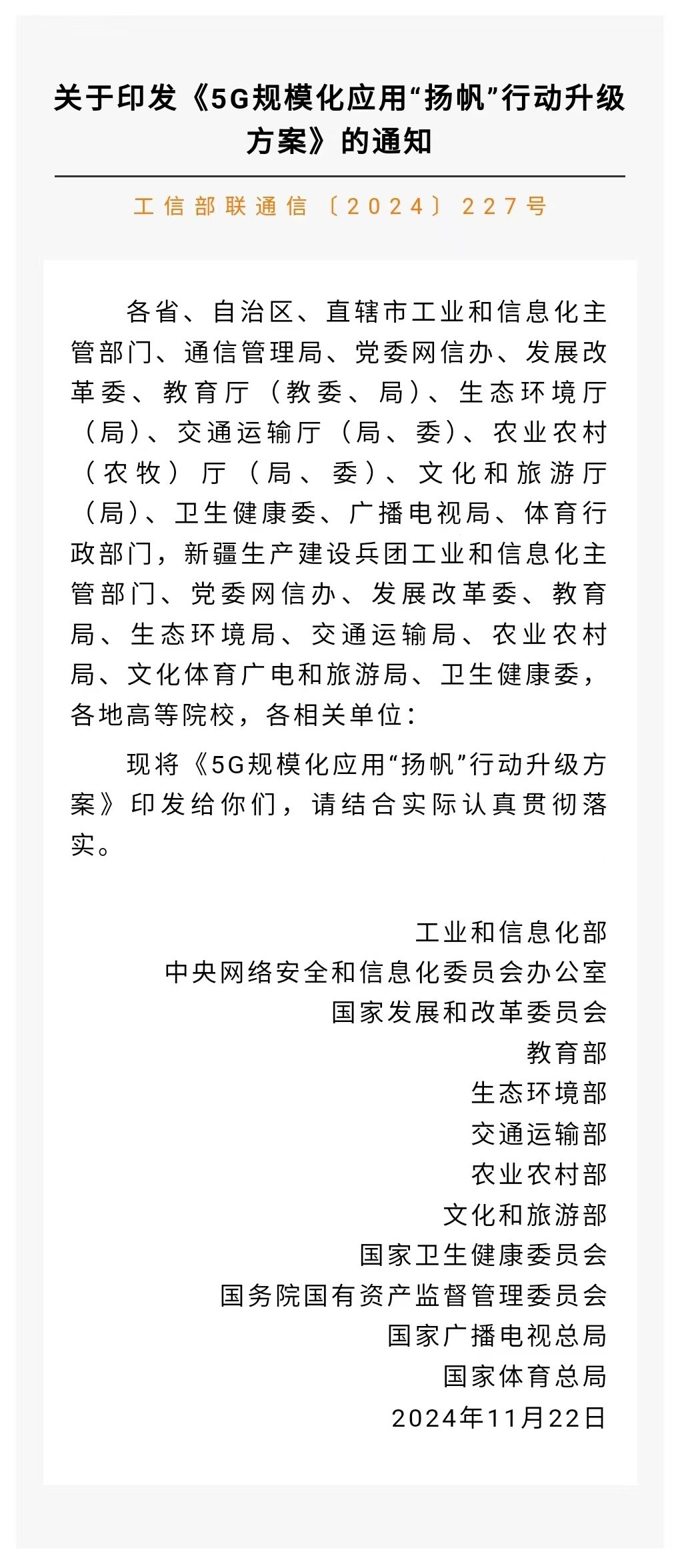 关于印发《5G规模化应用“扬帆”行动升级方案》的通知

工信部联通信〔2024〕227号

各省、自治区、直辖市工业和信息化主管部门、通信管理局、党委网信办、发展改革委、教育厅（教委、局）、生态环境厅（局）、交通运输厅（局、委）、农业农村（农牧）厅（局、委）、文化和旅游厅（局）、卫生健康委、广播电视局、体育行政部门，新疆生产建设兵团工业和信息化主管部门、党委网信办、发展改革委、教育局、生态环境局、交通运输局、农业农村局、文化体育广电和旅游局、卫生健康委，各地高等院校，各相关单位：

现将《5G规模化应用“扬帆”行动升级方案》印发给你们，请结合实际认真贯彻落实。

工业和信息化部
中央网络安全和信息化委员会办公室
国家发展和改革委员会
教育部
生态环境部
交通运输部
农业农村部
文化和旅游部
国家卫生健康委员会
国务院国有资产监督管理委员会
国家广播电视总局
国家体育总局
2024年11月22日